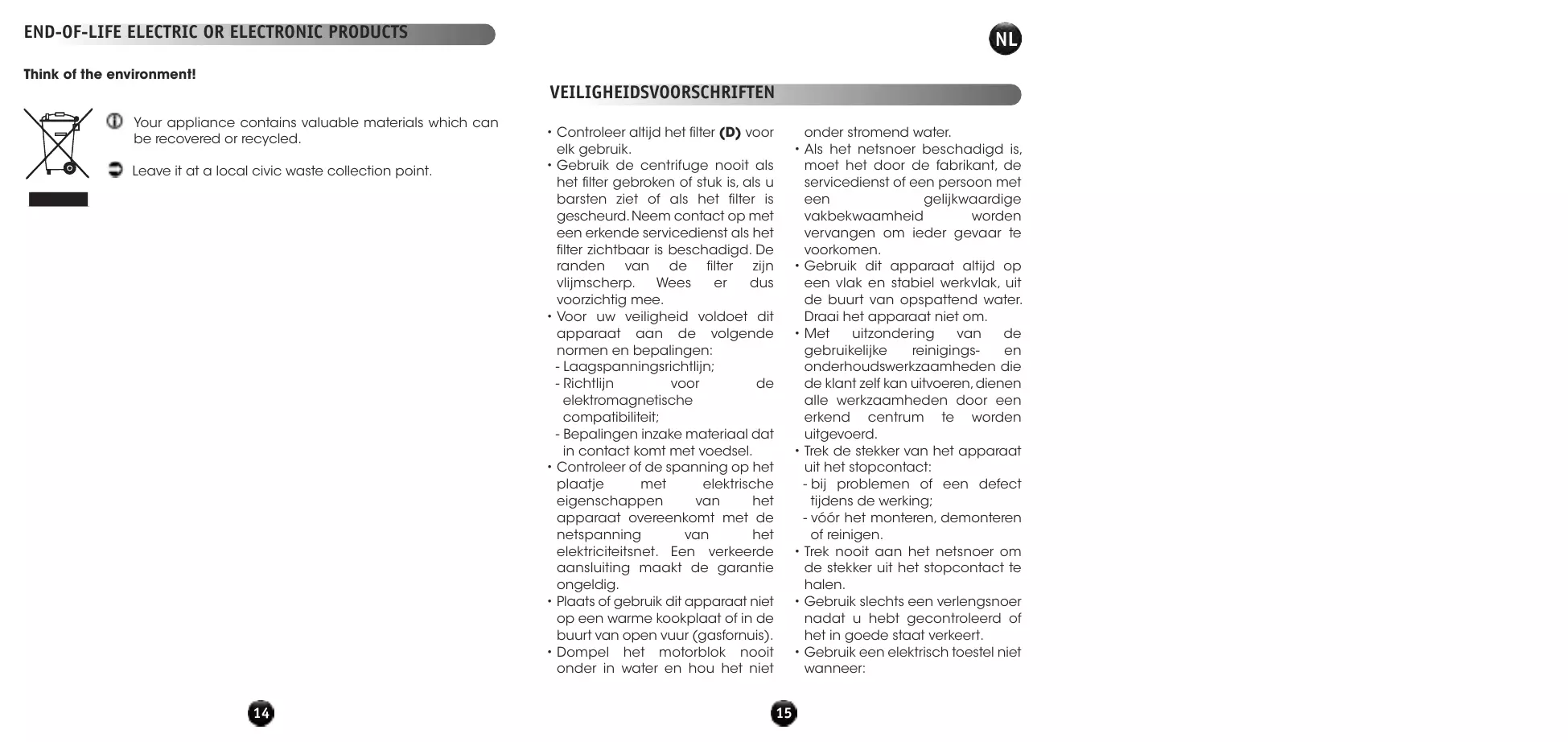 END-OF-LIFE ELECTRIC OR ELECTRONIC PRODUCTS

Think of the environment!

Your appliance contains valuable materials which can be recovered or recycled.

Leave it at a local civic waste collection point.

14

NL

VEILIGHEIDSVOORSCHRIFTEN

• Controleer altijd het filter **(D)** voor elk gebruik.
• Gebruik de centrifuge nooit als het filter gebroken of stuk is, als u barsten ziet of als het filter is gescheurd. Neem contact op met een erkende servicedienst als het filter zichtbaar is beschadigd. De randen van de filter zijn vlijmscherp. Wees er dus voorzichtig mee.
• Voor uw veiligheid voldoet dit apparaat aan de volgende normen en bepalingen:
- Laagspanningsrichtlijn;
- Richtlijn voor de elektromagnetische compatibiliteit;
- Bepalingen inzake materiaal dat in contact komt met voedsel.
• Controleer of de spanning op het plaatje met elektrische eigenschappen van het apparaat overeenkomt met de netspanning van het elektriciteitsnet. Een verkeerde aansluiting maakt de garantie ongeldig.
• Plaats of gebruik dit apparaat niet op een warme kookplaat of in de buurt van open vuur (gasfornuis).
• Dompel het motorblok nooit onder in water en hou het niet onder stromend water.
• Als het netsnoer beschadigd is, moet het door de fabrikant, de servicedienst of een persoon met een gelijkwaardige vakbekwaamheid worden vervangen om ieder gevaar te voorkomen.
• Gebruik dit apparaat altijd op een vlak en stabiel werkvlak, uit de buurt van opspattend water. Draai het apparaat niet om.
• Met uitzondering van de gebruikelijke reinigings- en onderhoudswerkzaamheden die de klant zelf kan uitvoeren, dienen alle werkzaamheden door een erkend centrum te worden uitgevoerd.
• Trek de stekker van het apparaat uit het stopcontact:
- bij problemen of een defect tijdens de werking;
- vóór het monteren, demonteren of reinigen.
• Trek nooit aan het netsnoer om de stekker uit het stopcontact te halen.
• Gebruik slechts een verlengsnoer nadat u hebt gecontroleerd of het in goede staat verkeert.
• Gebruik een elektrisch toestel niet wanneer:

15